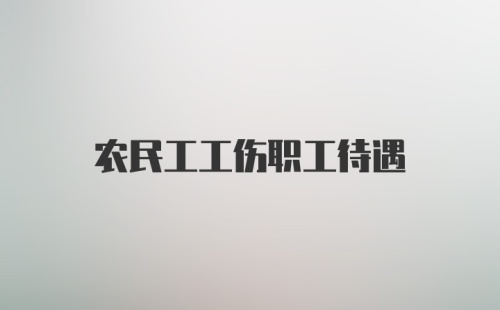 农民工工伤职工待遇